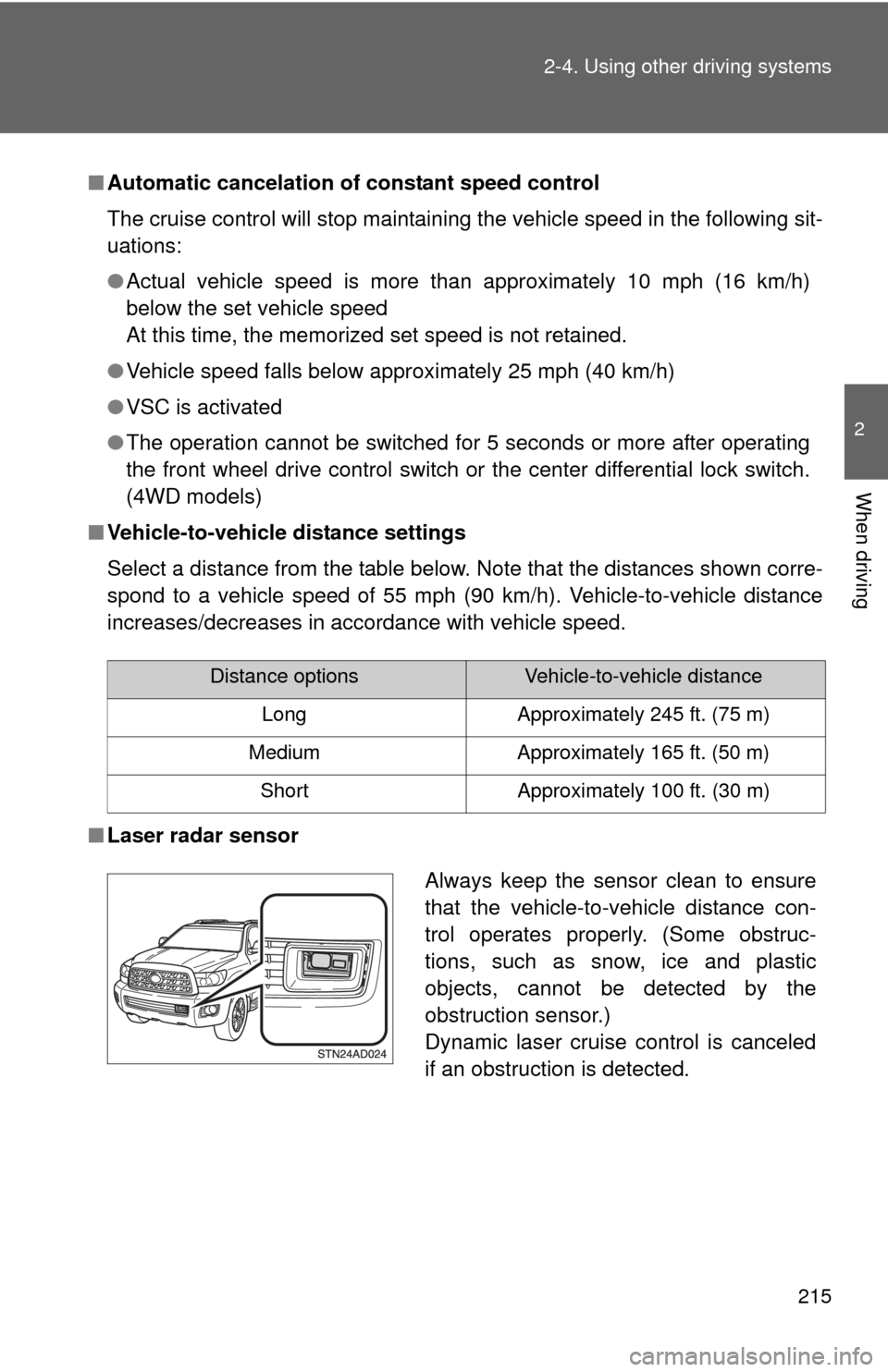 2-4. Using other driving systems

2

When driving

■ Automatic cancelation of constant speed control

The cruise control will stop maintaining the vehicle speed in the following situations:

● Actual vehicle speed is more than approximately 10 mph (16 km/h) below the set vehicle speed
At this time, the memorized set speed is not retained.

● Vehicle speed falls below approximately 25 mph (40 km/h)

● VSC is activated

● The operation cannot be switched for 5 seconds or more after operating the front wheel drive control switch or the center differential lock switch. (4WD models)

■ Vehicle-to-vehicle distance settings

Select a distance from the table below. Note that the distances shown correspond to a vehicle speed of 55 mph (90 km/h). Vehicle-to-vehicle distance increases/decreases in accordance with vehicle speed.

| Distance options | Vehicle-to-vehicle distance |
|---|---|
| Long | Approximately 245 ft. (75 m) |
| Medium | Approximately 165 ft. (50 m) |
| Short | Approximately 100 ft. (30 m) |

■ Laser radar sensor

STN24AD024

Always keep the sensor clean to ensure that the vehicle-to-vehicle distance control operates properly. (Some obstructions, such as snow, ice and plastic objects, cannot be detected by the obstruction sensor.)
Dynamic laser cruise control is canceled if an obstruction is detected.

215

carmanualsonline.info